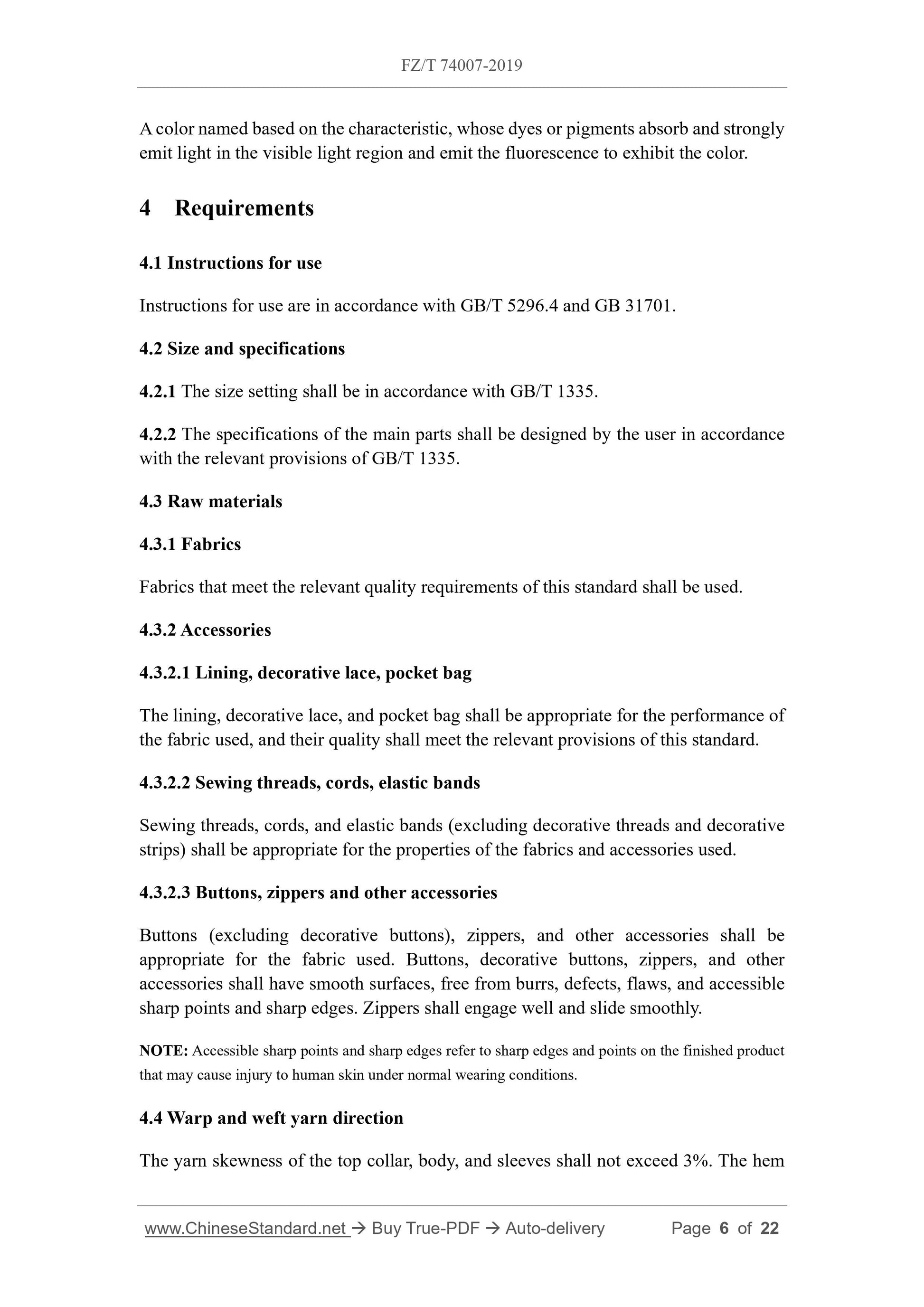 FZ/T 74007-2019

A color named based on the characteristic, whose dyes or pigments absorb and strongly emit light in the visible light region and emit the fluorescence to exhibit the color.

4 Requirements

4.1 Instructions for use

Instructions for use are in accordance with GB/T 5296.4 and GB 31701.

4.2 Size and specifications

4.2.1 The size setting shall be in accordance with GB/T 1335.

4.2.2 The specifications of the main parts shall be designed by the user in accordance with the relevant provisions of GB/T 1335.

4.3 Raw materials

4.3.1 Fabrics

Fabrics that meet the relevant quality requirements of this standard shall be used.

4.3.2 Accessories

4.3.2.1 Lining, decorative lace, pocket bag

The lining, decorative lace, and pocket bag shall be appropriate for the performance of the fabric used, and their quality shall meet the relevant provisions of this standard.

4.3.2.2 Sewing threads, cords, elastic bands

Sewing threads, cords, and elastic bands (excluding decorative threads and decorative strips) shall be appropriate for the properties of the fabrics and accessories used.

4.3.2.3 Buttons, zippers and other accessories

Buttons (excluding decorative buttons), zippers, and other accessories shall be appropriate for the fabric used. Buttons, decorative buttons, zippers, and other accessories shall have smooth surfaces, free from burrs, defects, flaws, and accessible sharp points and sharp edges. Zippers shall engage well and slide smoothly.

NOTE: Accessible sharp points and sharp edges refer to sharp edges and points on the finished product that may cause injury to human skin under normal wearing conditions.

4.4 Warp and weft yarn direction

The yarn skewness of the top collar, body, and sleeves shall not exceed 3%. The hem

www.ChineseStandard.net → Buy True-PDF → Auto-delivery Page 6 of 22